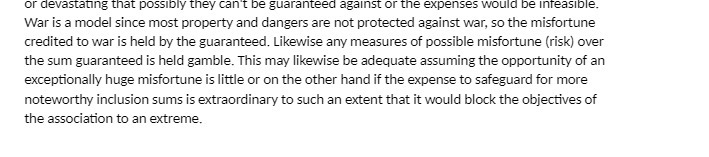 or devastating that possibly they can't be guaranteed against or the expenses would be infeasible. War is a model since most property and dangers are not protected against war, so the misfortune credited to war is held by the guaranteed. Likewise any measures of possible misfortune (risk) over the sum guaranteed is held gamble. This may likewise be adequate assuming the opportunity of an exceptionally huge misfortune is little or on the other hand if the expense to safeguard for more noteworthy inclusion sums is extraordinary to such an extent that it would block the objectives of the association to an extreme.